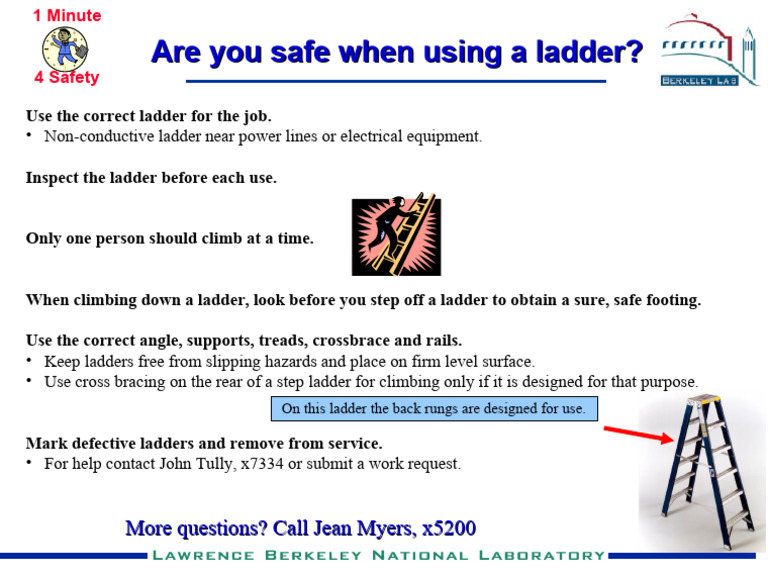 1 Minute
4 Safety

Are you safe when using a ladder?

BERKELEY LAB

Use the correct ladder for the job.
• Non-conductive ladder near power lines or electrical equipment.

Inspect the ladder before each use.

Only one person should climb at a time.

When climbing down a ladder, look before you step off a ladder to obtain a sure, safe footing.

Use the correct angle, supports, treads, crossbrace and rails.
• Keep ladders free from slipping hazards and place on firm level surface.
• Use cross bracing on the rear of a step ladder for climbing only if it is designed for that purpose.

On this ladder the back rungs are designed for use.

Mark defective ladders and remove from service.
• For help contact John Tully, x7334 or submit a work request.

More questions? Call Jean Myers, x5200

LAWRENCE BERKELEY NATIONAL LABORATORY